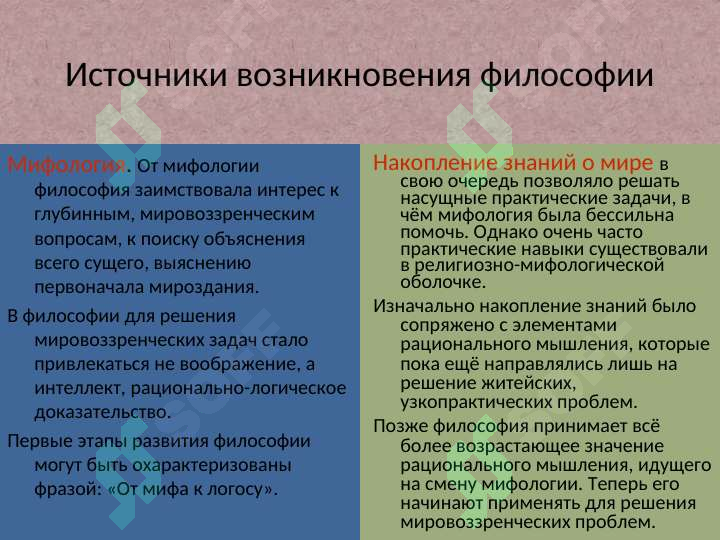 Источники возникновения философии

Мифология. От мифологии философия заимствовала интерес к глубинным, мировоззренческим вопросам, к поиску объяснения всего сущего, выяснению первоначала мироздания.

В философии для решения мировоззренческих задач стало привлекаться не воображение, а интеллект, рационально-логическое доказательство.

Первые этапы развития философии могут быть охарактеризованы фразой: «От мифа к логосу».

Накопление знаний о мире в свою очередь позволяло решать насущные практические задачи, в чём мифология была бессильна помочь. Однако очень часто практические навыки существовали в религиозно-мифологической оболочке.

Изначально накопление знаний было сопряжено с элементами рационального мышления, которые пока ещё направлялись лишь на решение житейских, узкопрактических проблем.

Позже философия принимает всё более возрастающее значение рационального мышления, идущего на смену мифологии. Теперь его начинают применять для решения мировоззренческих проблем.